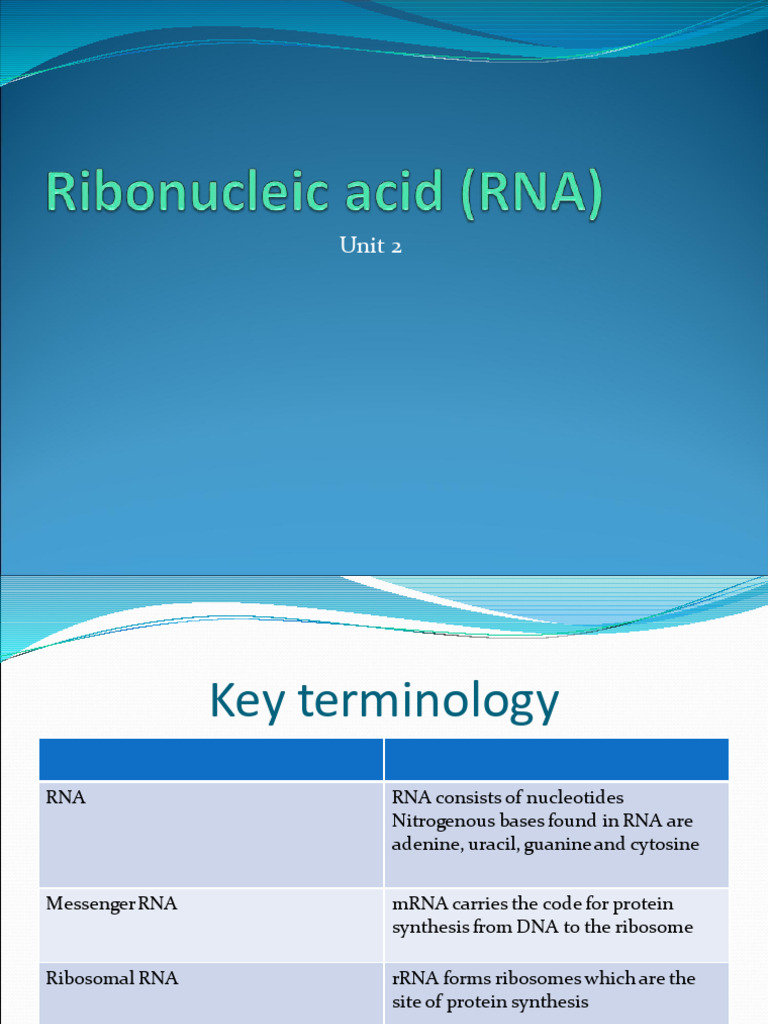 Ribonucleic acid (RNA)

Unit 2

Key terminology

| | |
|---|---|
| RNA | RNA consists of nucleotides Nitrogenous bases found in RNA are adenine, uracil, guanine and cytosine |
| Messenger RNA | mRNA carries the code for protein synthesis from DNA to the ribosome |
| Ribosomal RNA | rRNA forms ribosomes which are the site of protein synthesis |